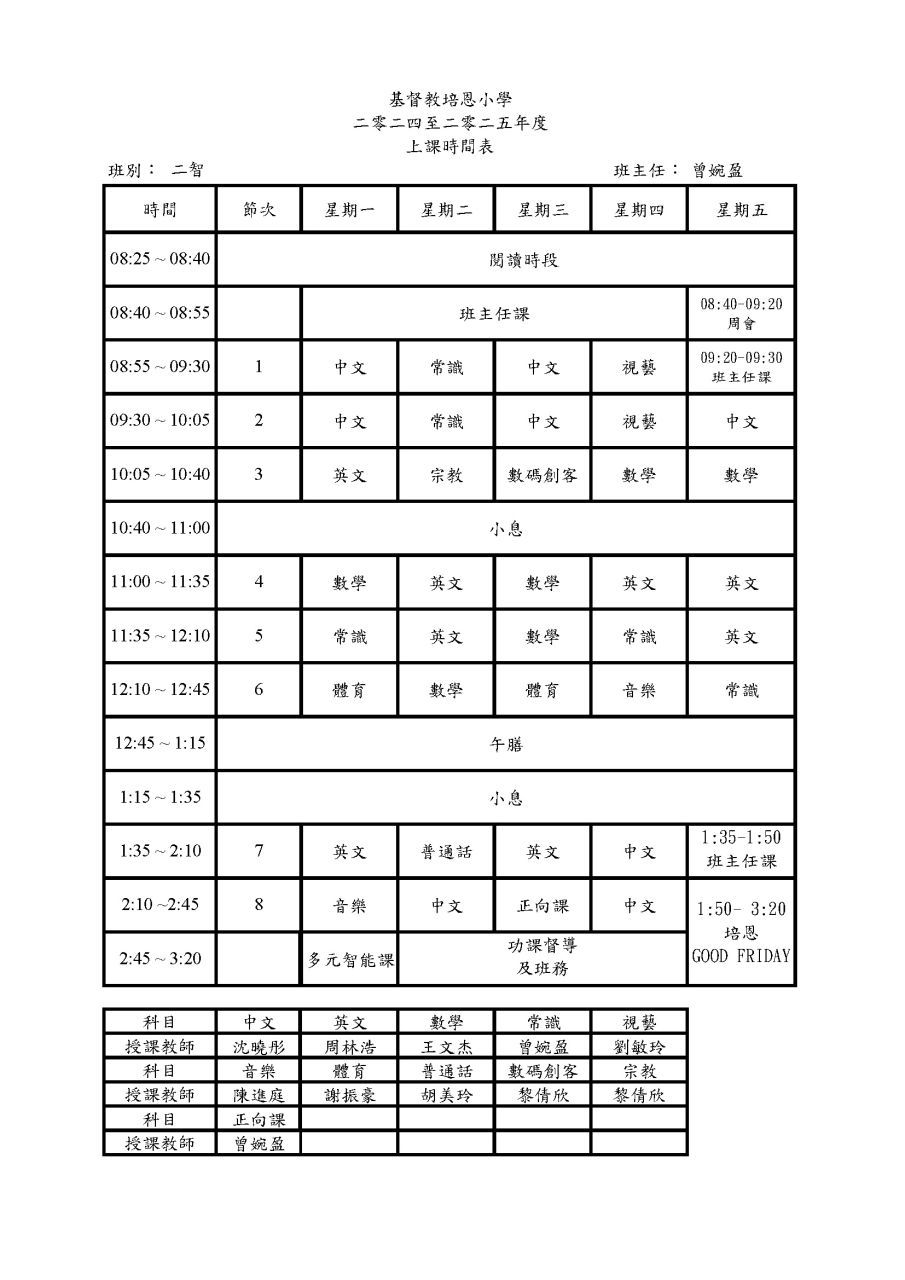 基督教培恩小學
二零二四至二零二五年度
上課時間表

班別： 二智

班主任： 曾婉盈

| 時間 | 節次 | 星期一 | 星期二 | 星期三 | 星期四 | 星期五 |
|---|---|---|---|---|---|---|
| 08:25 ~ 08:40 | 閱讀時段 | | | | | |
| 08:40 ~ 08:55 | | 班主任課 | | | | 08:40-09:20 周會 |
| 08:55 ~ 09:30 | 1 | 中文 | 常識 | 中文 | 視藝 | 09:20-09:30 班主任課 |
| 09:30 ~ 10:05 | 2 | 中文 | 常識 | 中文 | 視藝 | 中文 |
| 10:05 ~ 10:40 | 3 | 英文 | 宗教 | 數碼創客 | 數學 | 數學 |
| 10:40 ~ 11:00 | 小息 | | | | | |
| 11:00 ~ 11:35 | 4 | 數學 | 英文 | 數學 | 英文 | 英文 |
| 11:35 ~ 12:10 | 5 | 常識 | 英文 | 數學 | 常識 | 英文 |
| 12:10 ~ 12:45 | 6 | 體育 | 數學 | 體育 | 音樂 | 常識 |
| 12:45 ~ 1:15 | 午膳 | | | | | |
| 1:15 ~ 1:35 | 小息 | | | | | |
| 1:35 ~ 2:10 | 7 | 英文 | 普通話 | 英文 | 中文 | 1:35-1:50 班主任課 |
| 2:10 ~2:45 | 8 | 音樂 | 中文 | 正向課 | 中文 | 1:50- 3:20 培恩 GOOD FRIDAY |
| 2:45 ~ 3:20 | | 多元智能課 | 功課督導及班務 | | | |

| 科目 | 中文 | 英文 | 數學 | 常識 | 視藝 |
|---|---|---|---|---|---|
| 授課教師 | 沈曉彤 | 周林浩 | 王文杰 | 曾婉盈 | 劉敏玲 |
| 科目 | 音樂 | 體育 | 普通話 | 數碼創客 | 宗教 |
| 授課教師 | 陳進庭 | 謝振豪 | 胡美玲 | 黎倩欣 | 黎倩欣 |
| 科目 | 正向課 | | | | |
| 授課教師 | 曾婉盈 | | | | |